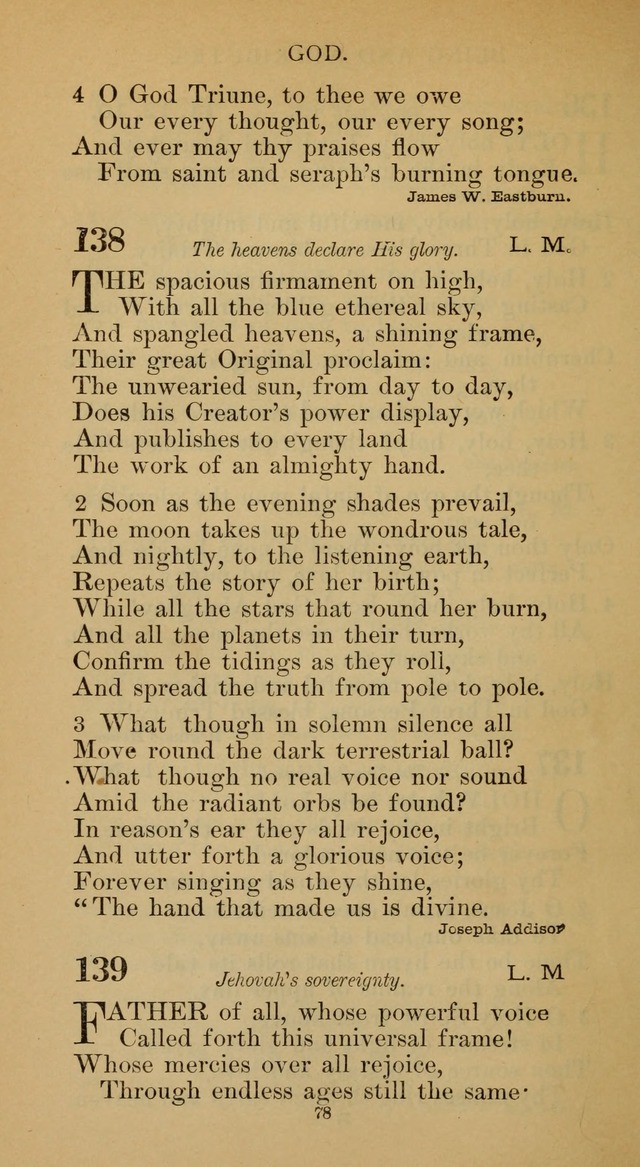 GOD.

4 O God Triune, to thee we owe
Our every thought, our every song;
And ever may thy praises flow
From saint and seraph's burning tongue.
James W. Eastburn.

138 The heavens declare His glory. L. M.

THE spacious firmament on high,
With all the blue ethereal sky,
And spangled heavens, a shining frame,
Their great Original proclaim:
The unwearied sun, from day to day,
Does his Creator's power display,
And publishes to every land
The work of an almighty hand.

2 Soon as the evening shades prevail,
The moon takes up the wondrous tale,
And nightly, to the listening earth,
Repeats the story of her birth;
While all the stars that round her burn,
And all the planets in their turn,
Confirm the tidings as they roll,
And spread the truth from pole to pole.

3 What though in solemn silence all
Move round the dark terrestrial ball?
What though no real voice nor sound
Amid the radiant orbs be found?
In reason's ear they all rejoice,
And utter forth a glorious voice;
Forever singing as they shine,
"The hand that made us is divine.
Joseph Addison

139 Jehovah's sovereignty. L. M

FATHER of all, whose powerful voice
Called forth this universal frame!
Whose mercies over all rejoice,
Through endless ages still the same·

78